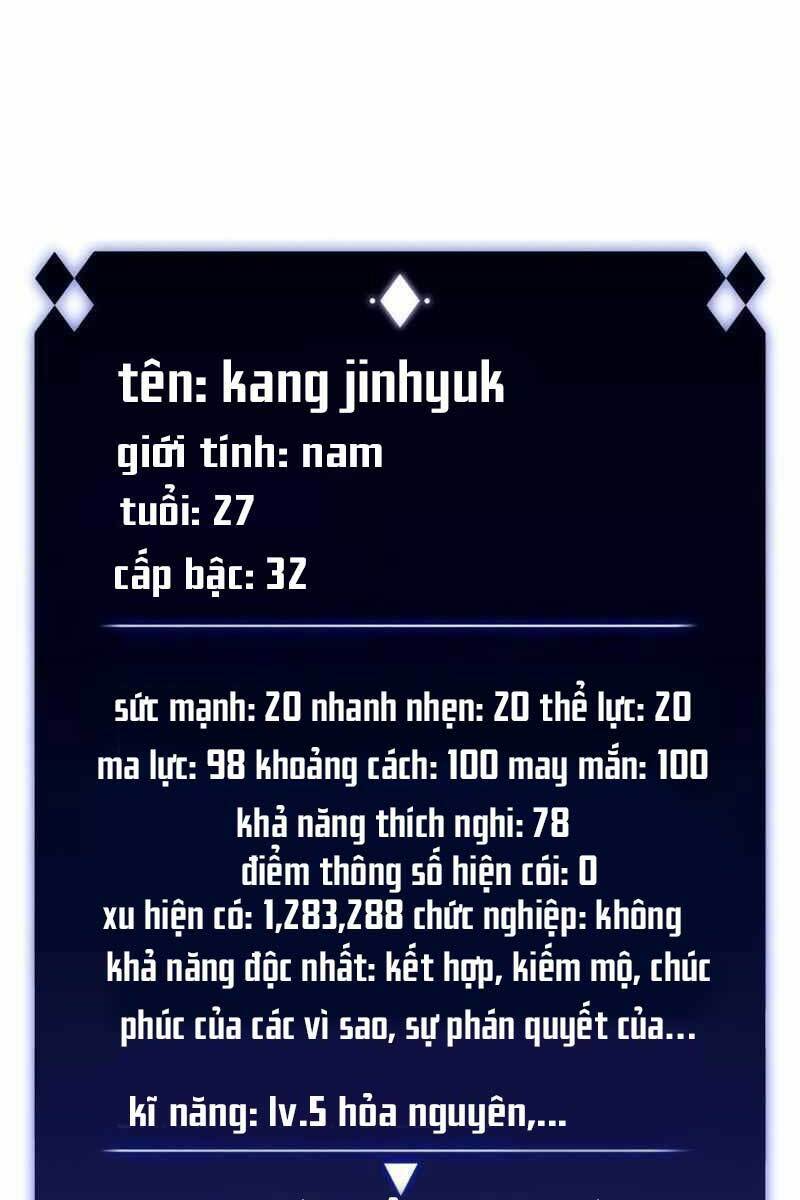 tên: kang jinhyuk
giới tính: nam
tuổi: 27
cấp bậc: 32

sức mạnh: 20 nhanh nhẹn: 20 thể lực: 20
ma lực: 98 khoảng cách: 100 may mắn: 100
khả năng thích nghi: 78
điểm thông số hiện cói: 0
xu hiện có: 1,283,288 chức nghiệp: không
khả năng độc nhất: kết hợp, kiếm mộ, chúc phúc của các vì sao, sự phán quyết của...

kĩ năng: lv.5 hỏa nguyên,...